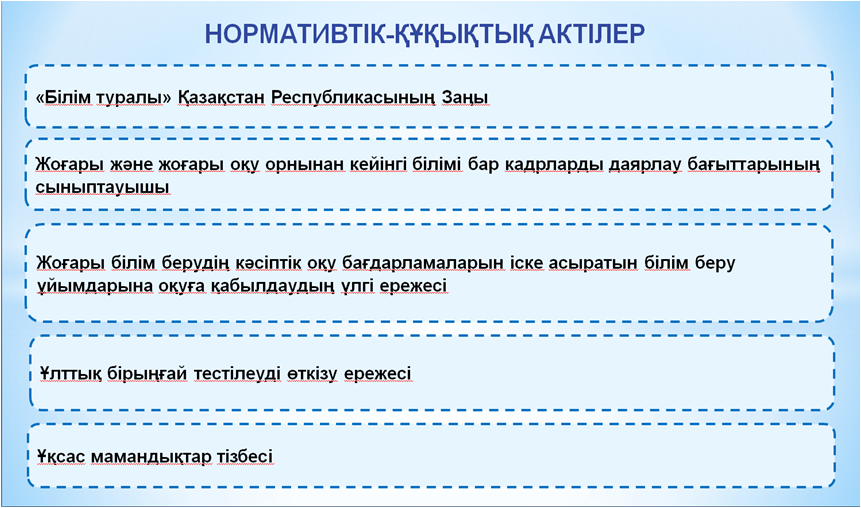 НОРМАТИВТІК-ҚҰҚЫҚТЫҚ АКТІЛЕР

«Білім туралы» Қазақстан Республикасының Заңы

Жоғары және жоғары оқу орнынан кейінгі білімі бар кадрларды даярлау бағыттарының сыныптауышы

Жоғары білім берудің кәсіптік оқу бағдарламаларын іске асыратын білім беру ұйымдарына оқуға қабылдаудың үлгі ережесі

Ұлттық бірыңғай тестілеуді өткізу ережесі

Ұқсас мамандықтар тізбесі